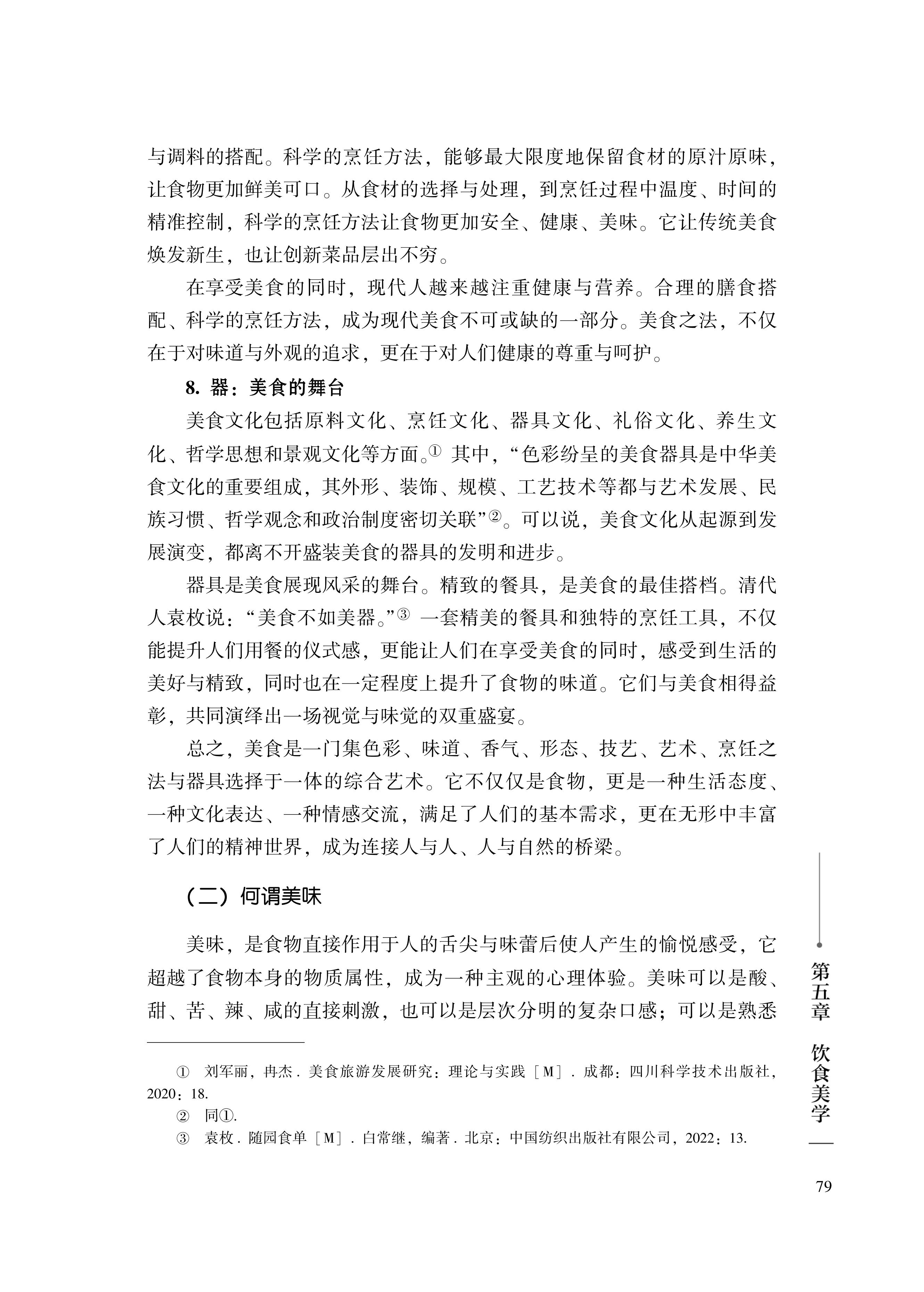 与调料的搭配。科学的烹饪方法，能够最大限度地保留食材的原汁原味，让食物更加鲜美可口。从食材的选择与处理，到烹饪过程中温度、时间的精准控制，科学的烹饪方法让食物更加安全、健康、美味。它让传统美食焕发新生，也让创新菜品层出不穷。

在享受美食的同时，现代人越来越注重健康与营养。合理的膳食搭配、科学的烹饪方法，成为现代美食不可或缺的一部分。美食之法，不仅在于对味道与外观的追求，更在于对人们健康的尊重与呵护。

8. 器：美食的舞台

美食文化包括原料文化、烹饪文化、器具文化、礼俗文化、养生文化、哲学思想和景观文化等方面。① 其中，“色彩纷呈的美食器具是中华美食文化的重要组成，其外形、装饰、规模、工艺技术等都与艺术发展、民族习惯、哲学观念和政治制度密切关联”②。可以说，美食文化从起源到发展演变，都离不开盛装美食的器具的发明和进步。

器具是美食展现风采的舞台。精致的餐具，是美食的最佳搭档。清代人袁枚说：“美食不如美器。”③ 一套精美的餐具和独特的烹饪工具，不仅能提升人们用餐的仪式感，更能让人们在享受美食的同时，感受到生活的美好与精致，同时也在一定程度上提升了食物的味道。它们与美食相得益彰，共同演绎出一场视觉与味觉的双重盛宴。

总之，美食是一门集色彩、味道、香气、形态、技艺、艺术、烹饪之法与器具选择于一体的综合艺术。它不仅仅是食物，更是一种生活态度、一种文化表达、一种情感交流，满足了人们的基本需求，更在无形中丰富了人们的精神世界，成为连接人与人、人与自然的桥梁。

（二）何谓美味

美味，是食物直接作用于人的舌尖与味蕾后使人产生的愉悦感受，它超越了食物本身的物质属性，成为一种主观的心理体验。美味可以是酸、甜、苦、辣、咸的直接刺激，也可以是层次分明的复杂口感；可以是熟悉

① 刘军丽，冉杰．美食旅游发展研究：理论与实践［M］．成都：四川科学技术出版社，2020：18.

② 同①.

③ 袁枚．随园食单［M］．白常继，编著．北京：中国纺织出版社有限公司，2022：13.

第五章 饮食美学

79